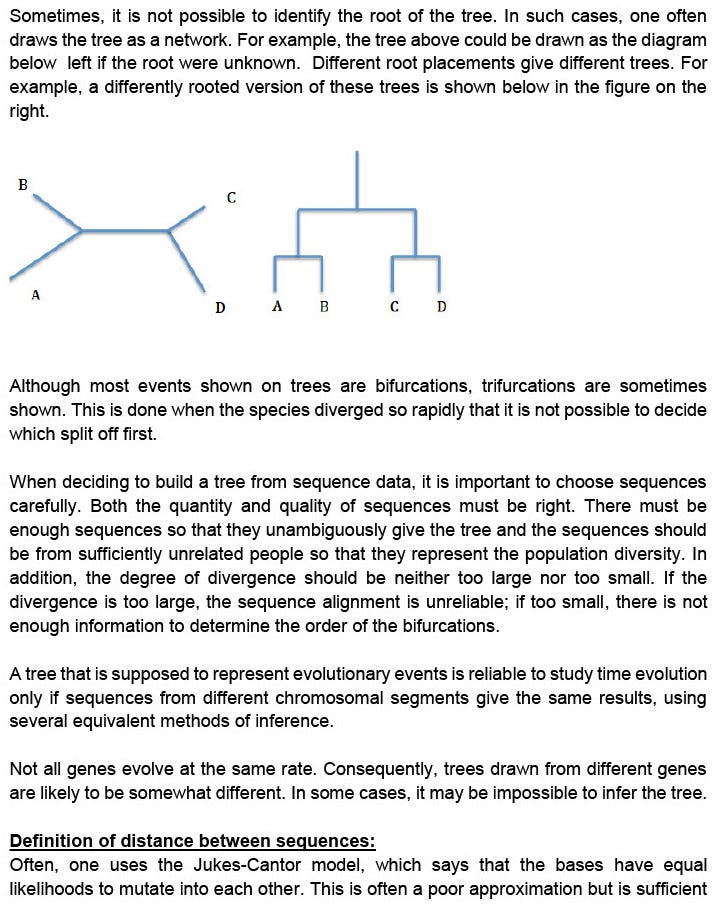 Sometimes, it is not possible to identify the root of the tree. In such cases, one often draws the tree as a network. For example, the tree above could be drawn as the diagram below left if the root were unknown. Different root placements give different trees. For example, a differently rooted version of these trees is shown below in the figure on the right.

B
C
A
D
A B C D

Although most events shown on trees are bifurcations, trifurcations are sometimes shown. This is done when the species diverged so rapidly that it is not possible to decide which split off first.

When deciding to build a tree from sequence data, it is important to choose sequences carefully. Both the quantity and quality of sequences must be right. There must be enough sequences so that they unambiguously give the tree and the sequences should be from sufficiently unrelated people so that they represent the population diversity. In addition, the degree of divergence should be neither too large nor too small. If the divergence is too large, the sequence alignment is unreliable; if too small, there is not enough information to determine the order of the bifurcations.

A tree that is supposed to represent evolutionary events is reliable to study time evolution only if sequences from different chromosomal segments give the same results, using several equivalent methods of inference.

Not all genes evolve at the same rate. Consequently, trees drawn from different genes are likely to be somewhat different. In some cases, it may be impossible to infer the tree.

Definition of distance between sequences:
Often, one uses the Jukes-Cantor model, which says that the bases have equal likelihoods to mutate into each other. This is often a poor approximation but is sufficient